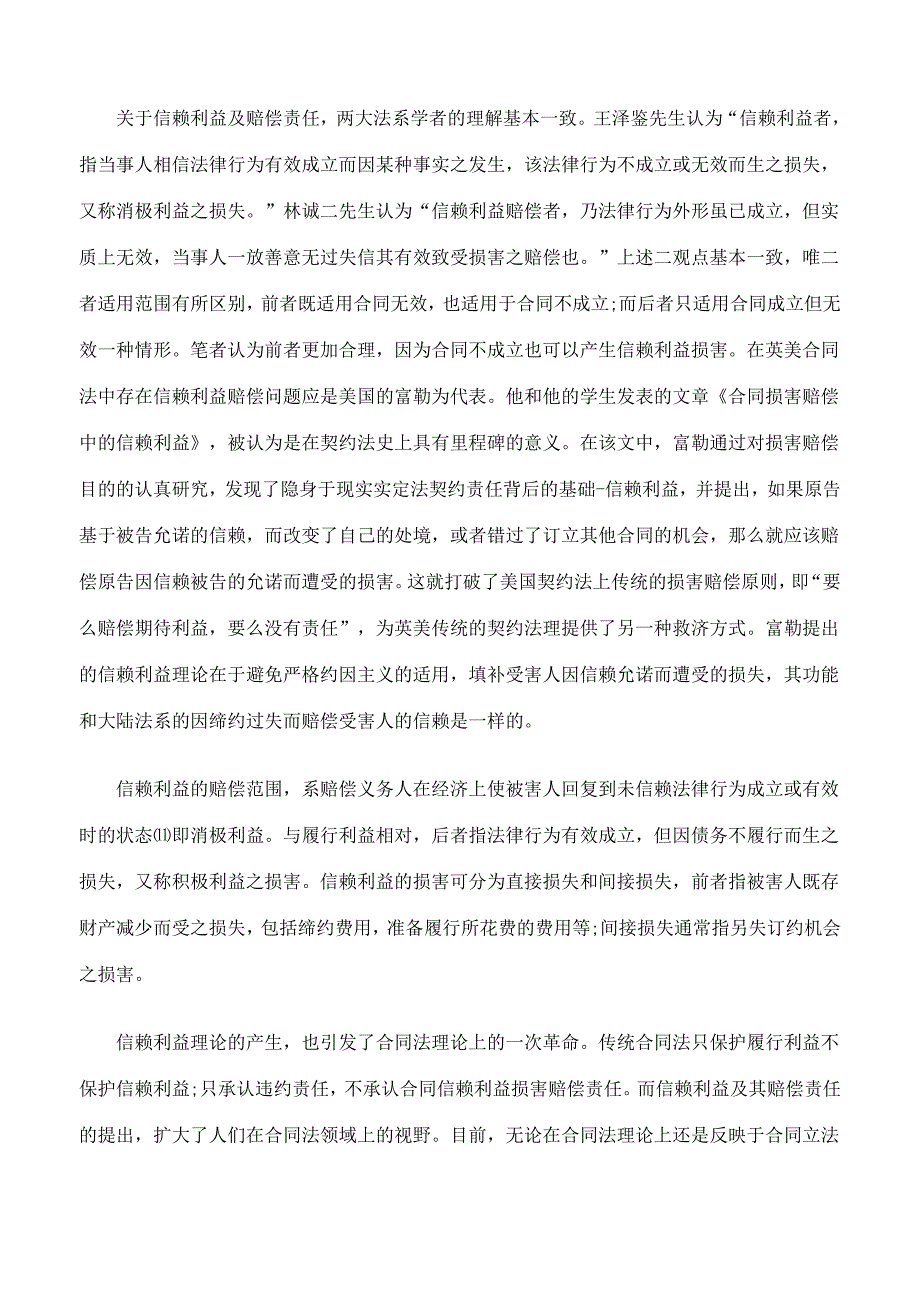 关于信赖利益及赔偿责任，两大法系学者的理解基本一致。王泽鉴先生认为“信赖利益者，指当事人相信法律行为有效成立而因某种事实之发生，该法律行为不成立或无效而生之损失，又称消极利益之损失。”林诚二先生认为“信赖利益赔偿者，乃法律行为外形虽已成立，但实质上无效，当事人一放善意无过失信其有效致受损害之赔偿也。”上述二观点基本一致，唯二者适用范围有所区别，前者既适用合同无效，也适用于合同不成立;而后者只适用合同成立但无效一种情形。笔者认为前者更加合理，因为合同不成立也可以产生信赖利益损害。在英美合同法中存在信赖利益赔偿问题应是美国的富勒为代表。他和他的学生发表的文章《合同损害赔偿中的信赖利益》，被认为是在契约法史上具有里程碑的意义。在该文中，富勒通过对损害赔偿目的的认真研究，发现了隐身于现实实定法契约责任背后的基础-信赖利益，并提出，如果原告基于被告允诺的信赖，而改变了自己的处境，或者错过了订立其他合同的机会，那么就应该赔偿原告因信赖被告的允诺而遭受的损害。这就打破了美国契约法上传统的损害赔偿原则，即“要么赔偿期待利益，要么没有责任”，为英美传统的契约法理提供了另一种救济方式。富勒提出的信赖利益理论在于避免严格约因主义的适用，填补受害人因信赖允诺而遭受的损失，其功能和大陆法系的因缔约过失而赔偿受害人的信赖是一样的。

信赖利益的赔偿范围，系赔偿义务人在经济上使被害人回复到未信赖法律行为成立或有效时的状态⑾即消极利益。与履行利益相对，后者指法律行为有效成立，但因债务不履行而生之损失，又称积极利益之损害。信赖利益的损害可分为直接损失和间接损失，前者指被害人既存财产减少而受之损失，包括缔约费用，准备履行所花费的费用等;间接损失通常指另失订约机会之损害。

信赖利益理论的产生，也引发了合同法理论上的一次革命。传统合同法只保护履行利益不保护信赖利益;只承认违约责任，不承认合同信赖利益损害赔偿责任。而信赖利益及其赔偿责任的提出，扩大了人们在合同法领域上的视野。目前，无论在合同法理论上还是反映于合同立法